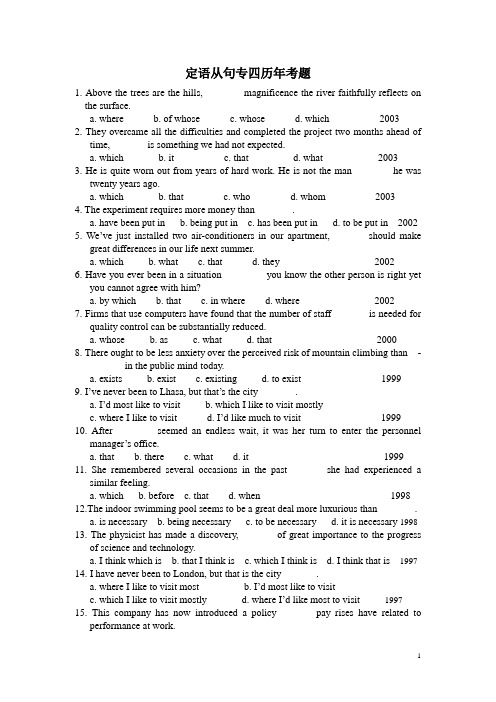 定语从句专四历年考题

1. Above the trees are the hills, magnificence the river faithfully reflects on the surface.
a. where b. of whose c. whose d. which 2003

2. They overcame all the difficulties and completed the project two months ahead of time, is something we had not expected.
a. which b. it c. that d. what 2003

3. He is quite worn out from years of hard work. He is not the man he was twenty years ago.
a. which b. that c. who d. whom 2003

4. The experiment requires more money than .
a. have been put in b. being put in c. has been put in d. to be put in 2002

5. We've just installed two air-conditioners in our apartment, should make great differences in our life next summer.
a. which b. what c. that d. they 2002

6. Have you ever been in a situation you know the other person is right yet you cannot agree with him?
a. by which b. that c. in where d. where 2002

7. Firms that use computers have found that the number of staff is needed for quality control can be substantially reduced.
a. whose b. as c. what d. that 2000

8. There ought to be less anxiety over the perceived risk of mountain climbing than - in the public mind today.
a. exists b. exist c. existing d. to exist 1999

9. I've never been to Lhasa, but that's the city .
a. I'd most like to visit b. which I like to visit mostly
c. where I like to visit d. I'd like much to visit 1999

10. After seemed an endless wait, it was her turn to enter the personnel manager's office.
a. that b. there c. what d. it 1999

11. She remembered several occasions in the past she had experienced a similar feeling.
a. which b. before c. that d. when 1998

12.The indoor swimming pool seems to be a great deal more luxurious than .
a. is necessary b. being necessary c. to be necessary d. it is necessary 1998

13. The physicist has made a discovery, of great importance to the progress of science and technology.
a. I think which is b. that I think is c. which I think is d. I think that is 1997

14. I have never been to London, but that is the city .
a. where I like to visit most b. I'd most like to visit
c. which I like to visit mostly d. where I'd like most to visit 1997

15. This company has now introduced a policy pay rises have related to performance at work.

1